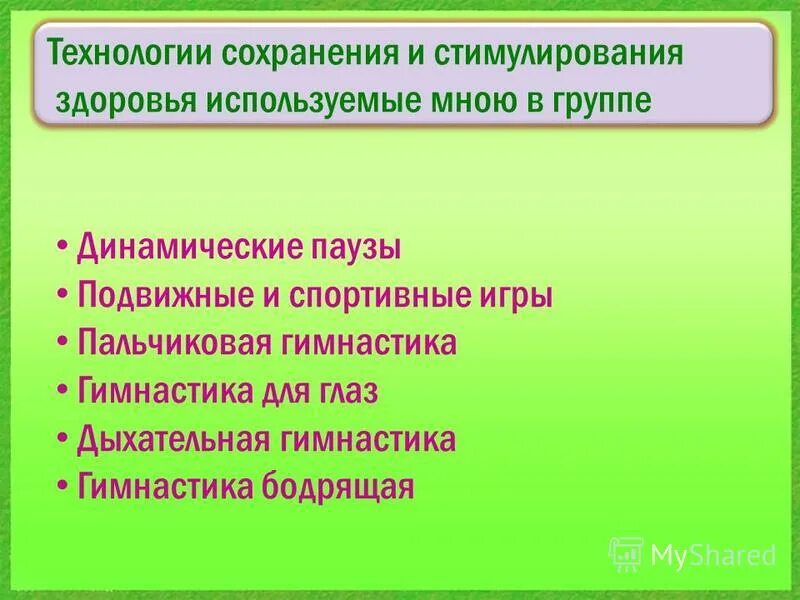 Технологии сохранения и стимулирования здоровья используемые мною в группе

• Динамические паузы
• Подвижные и спортивные игры
• Пальчиковая гимнастика
• Гимнастика для глаз
• Дыхательная гимнастика
• Гимнастика бодрящая

MyShared